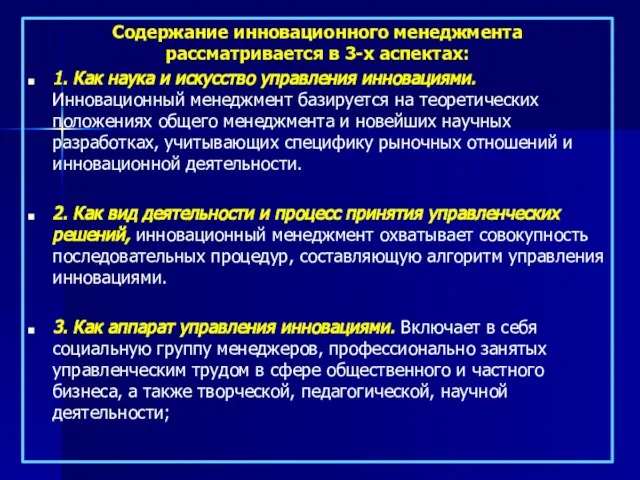 Содержание инновационного менеджмента рассматривается в 3-х аспектах:

1. Как наука и искусство управления инновациями. Инновационный менеджмент базируется на теоретических положениях общего менеджмента и новейших научных разработках, учитывающих специфику рыночных отношений и инновационной деятельности.

2. Как вид деятельности и процесс принятия управленческих решений, инновационный менеджмент охватывает совокупность последовательных процедур, составляющую алгоритм управления инновациями.

3. Как аппарат управления инновациями. Включает в себя социальную группу менеджеров, профессионально занятых управленческим трудом в сфере общественного и частного бизнеса, а также творческой, педагогической, научной деятельности;